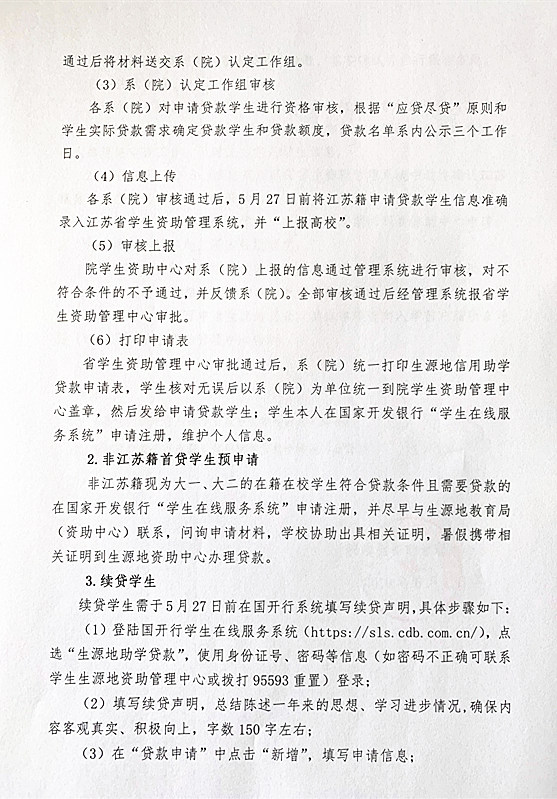 通过后将材料送交系（院）认定工作组。

（3）系（院）认定工作组审核

各系（院）对申请贷款学生进行资格审核，根据“应贷尽贷”原则和学生实际贷款需求确定贷款学生和贷款额度，贷款名单系内公示三个工作日。

（4）信息上传

各系（院）审核通过后，5月27日前将江苏籍申请贷款学生信息准确录入江苏省学生资助管理系统，并“上报高校”。

（5）审核上报

院学生资助中心对系（院）上报的信息通过管理系统进行审核，对不符合条件的不予通过，并反馈系（院）。全部审核通过后经管理系统报省学生资助管理中心审批。

（6）打印申请表

省学生资助管理中心审批通过后，系（院）统一打印生源地信用助学贷款申请表，学生核对无误后以系（院）为单位统一到院学生资助管理中心盖章，然后发给申请贷款学生；学生本人在国家开发银行“学生在线服务系统”申请注册，维护个人信息。

2.非江苏籍首贷学生预申请

非江苏籍现为大一、大二的在籍在校学生符合贷款条件且需要贷款的在国家开发银行“学生在线服务系统”申请注册，并尽早与生源地教育局（资助中心）联系，问询申请材料，学校协助出具相关证明，暑假携带相关证明到生源地资助中心办理贷款。

3.续贷学生

续贷学生需于5月27日前在国开行系统填写续贷声明，具体步骤如下：

（1）登陆国开行学生在线服务系统（https://sls.cdb.com.cn/），点选“生源地助学贷款”，使用身份证号、密码等信息（如密码不正确可联系学生生源地资助管理中心或拨打95593重置）登录；

（2）填写续贷声明，总结陈述一年来的思想、学习进步情况，确保内容客观真实、积极向上，字数150字左右；

（3）在“贷款申请”中点击“新增”，填写申请信息；